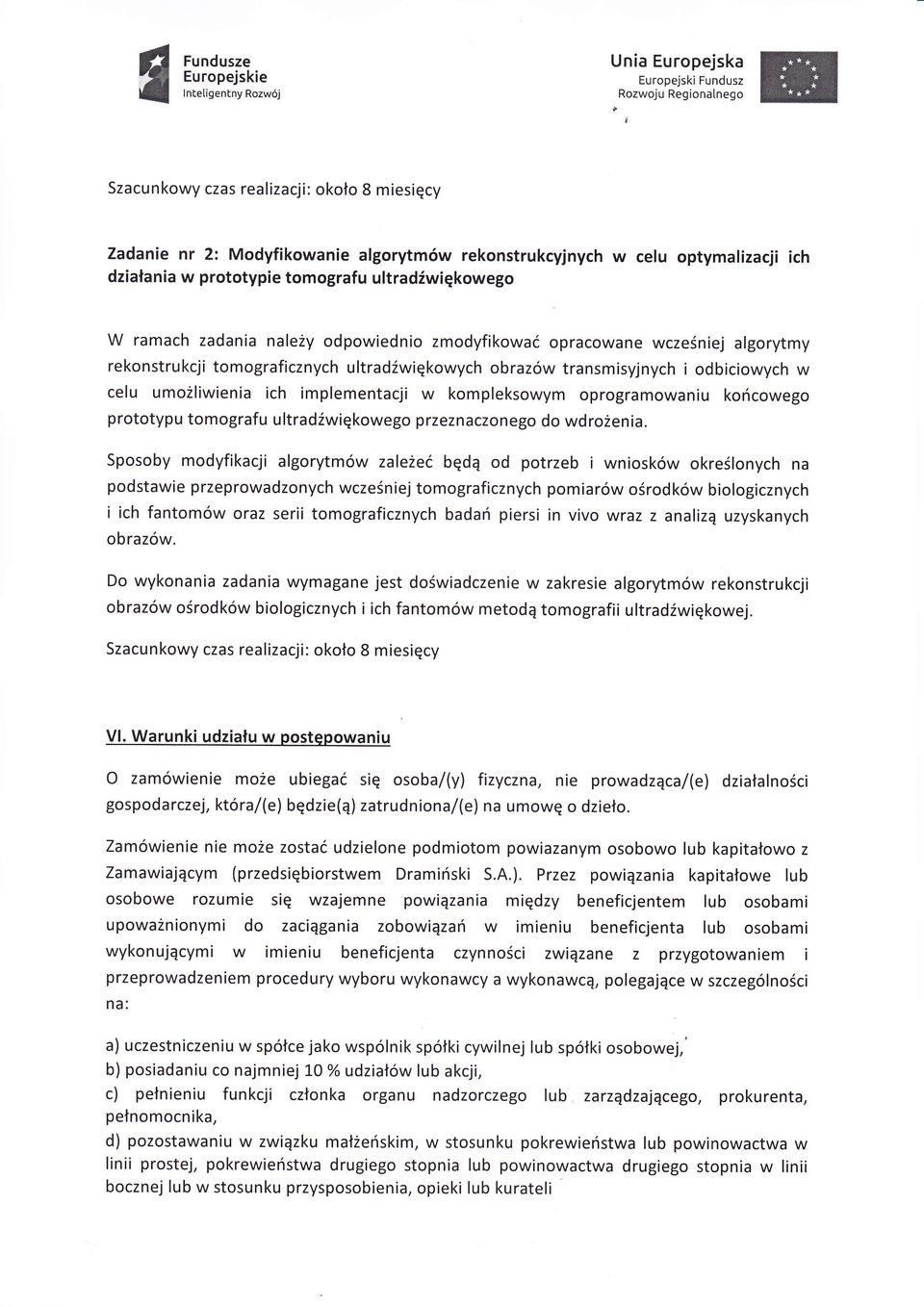 Fundusze Europejskie
Inteligentny Rozwój

Unia Europejska
Europejski Fundusz Rozwoju Regionalnego

Szacunkowy czas realizacji: około 8 miesięcy

Zadanie nr 2: Modyfikowanie algorytmów rekonstrukcyjnych w celu optymalizacji ich działania w prototypie tomografu ultradźwiękowego

W ramach zadania należy odpowiednio zmodyfikować opracowane wcześniej algorytmy rekonstrukcji tomograficznych ultradźwiękowych obrazów transmisyjnych i odbiciowych w celu umożliwienia ich implementacji w kompleksowym oprogramowaniu końcowego prototypu tomografu ultradźwiękowego przeznaczonego do wdrożenia.

Sposoby modyfikacji algorytmów zależeć będą od potrzeb i wniosków określonych na podstawie przeprowadzonych wcześniej tomograficznych pomiarów ośrodków biologicznych i ich fantomów oraz serii tomograficznych badań piersi in vivo wraz z analizą uzyskanych obrazów.

Do wykonania zadania wymagane jest doświadczenie w zakresie algorytmów rekonstrukcji obrazów ośrodków biologicznych i ich fantomów metodą tomografii ultradźwiękowej.

Szacunkowy czas realizacji: około 8 miesięcy

VI. Warunki udziału w postępowaniu

O zamówienie może ubiegać się osoba/(y) fizyczna, nie prowadząca/(e) działalności gospodarczej, która/(e) będzie(ą) zatrudniona/(e) na umowę o dzieło.

Zamówienie nie może zostać udzielone podmiotom powiazanym osobowo lub kapitałowo z Zamawiającym (przedsiębiorstwem Dramiński S.A.). Przez powiązania kapitałowe lub osobowe rozumie się wzajemne powiązania między beneficjentem lub osobami upoważnionymi do zaciągania zobowiązań w imieniu beneficjenta lub osobami wykonującymi w imieniu beneficjenta czynności związane z przygotowaniem i przeprowadzeniem procedury wyboru wykonawcy a wykonawcą, polegające w szczególności na:

a) uczestniczeniu w spółce jako wspólnik spółki cywilnej lub spółki osobowej,
b) posiadaniu co najmniej 10 % udziałów lub akcji,
c) pełnieniu funkcji członka organu nadzorczego lub zarządzającego, prokurenta, pełnomocnika,
d) pozostawaniu w związku małżeńskim, w stosunku pokrewieństwa lub powinowactwa w linii prostej, pokrewieństwa drugiego stopnia lub powinowactwa drugiego stopnia w linii bocznej lub w stosunku przysposobienia, opieki lub kurateli